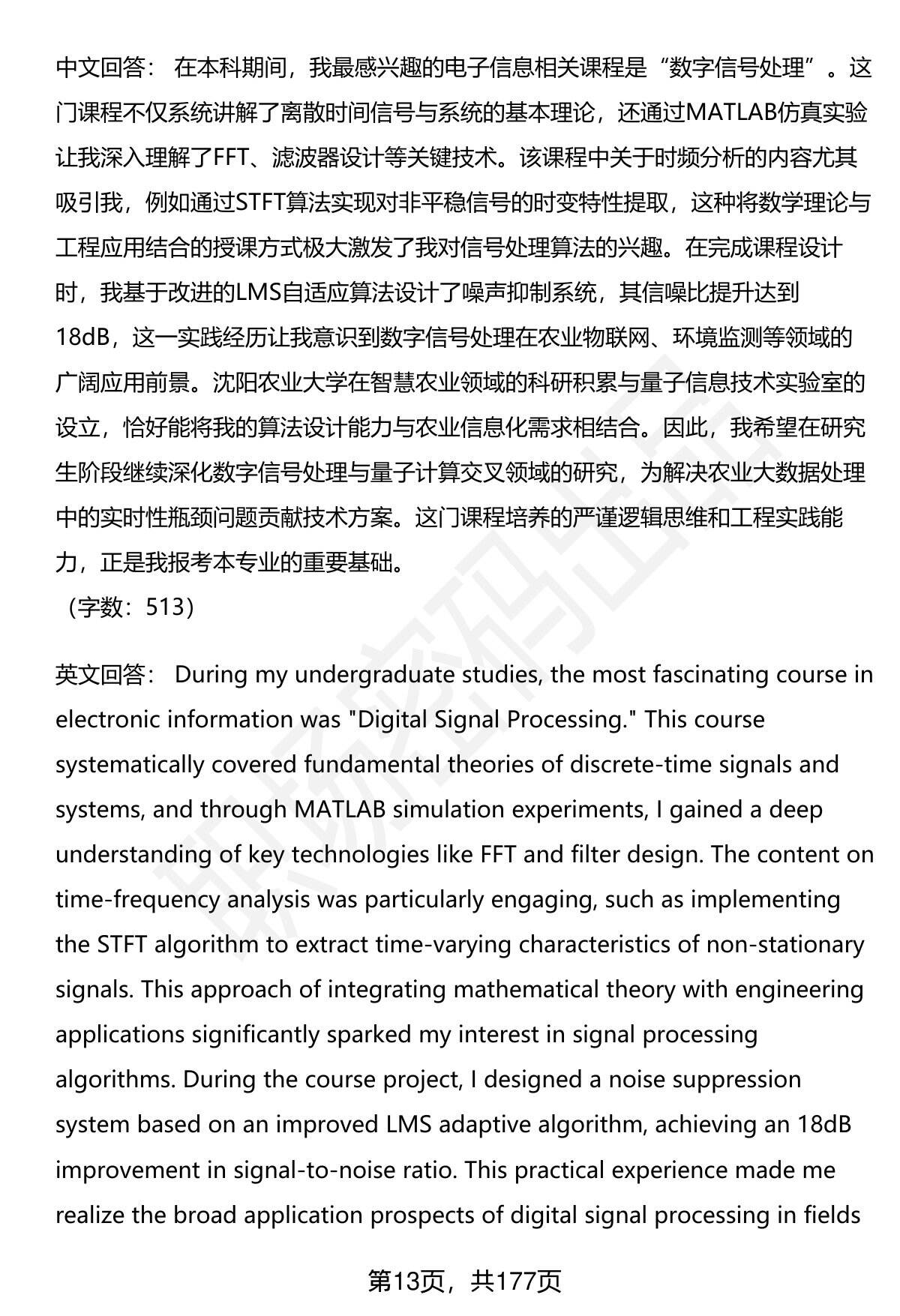 中文回答： 在本科期间，我最感兴趣的电子信息相关课程是“数字信号处理”。这门课程不仅系统讲解了离散时间信号与系统的基本理论，还通过MATLAB仿真实验让我深入理解了FFT、滤波器设计等关键技术。该课程中关于时频分析的内容尤其吸引我，例如通过STFT算法实现对非平稳信号的时变特性提取，这种将数学理论与工程应用结合的授课方式极大激发了我对信号处理算法的兴趣。在完成课程设计时，我基于改进的LMS自适应算法设计了噪声抑制系统，其信噪比提升达到18dB，这一实践经历让我意识到数字信号处理在农业物联网、环境监测等领域的广阔应用前景。沈阳农业大学在智慧农业领域的科研积累与量子信息技术实验室的设立，恰好能将我的算法设计能力与农业信息化需求相结合。因此，我希望在研究生阶段继续深化数字信号处理与量子计算交叉领域的研究，为解决农业大数据处理中的实时性瓶颈问题贡献技术方案。这门课程培养的严谨逻辑思维和工程实践能力，正是我报考本专业的重要基础。
（字数：513）

英文回答： During my undergraduate studies, the most fascinating course in electronic information was "Digital Signal Processing." This course systematically covered fundamental theories of discrete-time signals and systems, and through MATLAB simulation experiments, I gained a deep understanding of key technologies like FFT and filter design. The content on time-frequency analysis was particularly engaging, such as implementing the STFT algorithm to extract time-varying characteristics of non-stationary signals. This approach of integrating mathematical theory with engineering applications significantly sparked my interest in signal processing algorithms. During the course project, I designed a noise suppression system based on an improved LMS adaptive algorithm, achieving an 18dB improvement in signal-to-noise ratio. This practical experience made me realize the broad application prospects of digital signal processing in fields

第13页，共177页